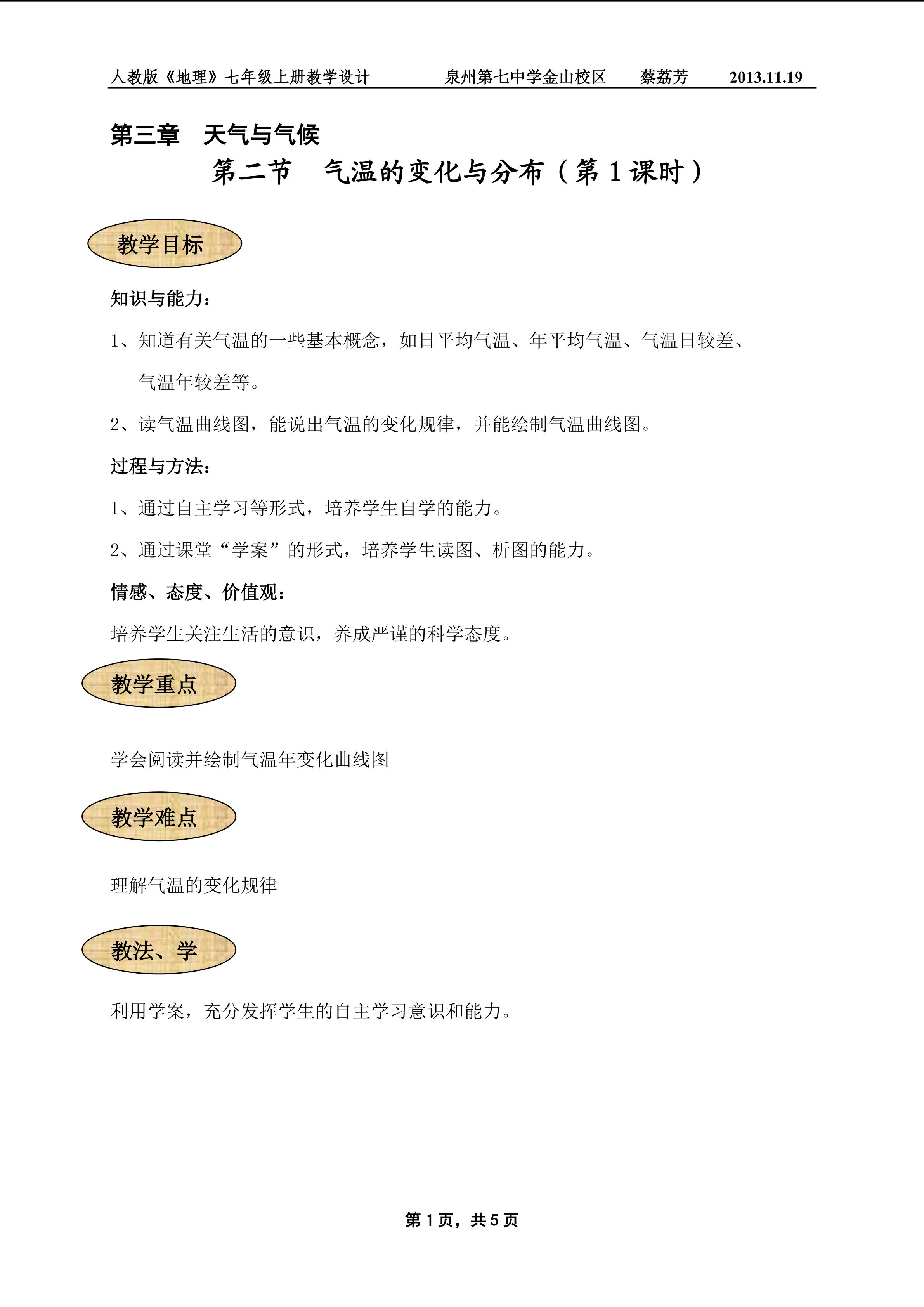 人教版《地理》七年级上册教学设计 泉州第七中学金山校区 蔡荔芳 2013.11.19

第三章 天气与气候

第二节 气温的变化与分布（第1课时）

教学目标

知识与能力：

1、知道有关气温的一些基本概念，如日平均气温、年平均气温、气温日较差、气温年较差等。

2、读气温曲线图，能说出气温的变化规律，并能绘制气温曲线图。

过程与方法：

1、通过自主学习等形式，培养学生自学的能力。

2、通过课堂“学案”的形式，培养学生读图、析图的能力。

情感、态度、价值观：

培养学生关注生活的意识，养成严谨的科学态度。

教学重点

学会阅读并绘制气温年变化曲线图

教学难点

理解气温的变化规律

教法、学

利用学案，充分发挥学生的自主学习意识和能力。

第1页，共5页